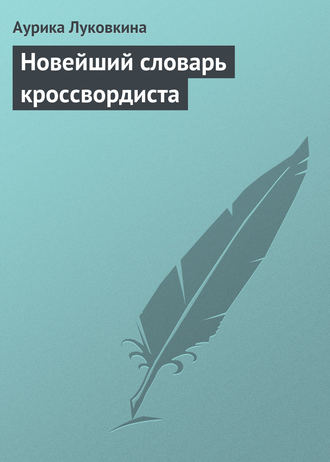 Аурика Луковкина

Новейший словарь кроссвордиста